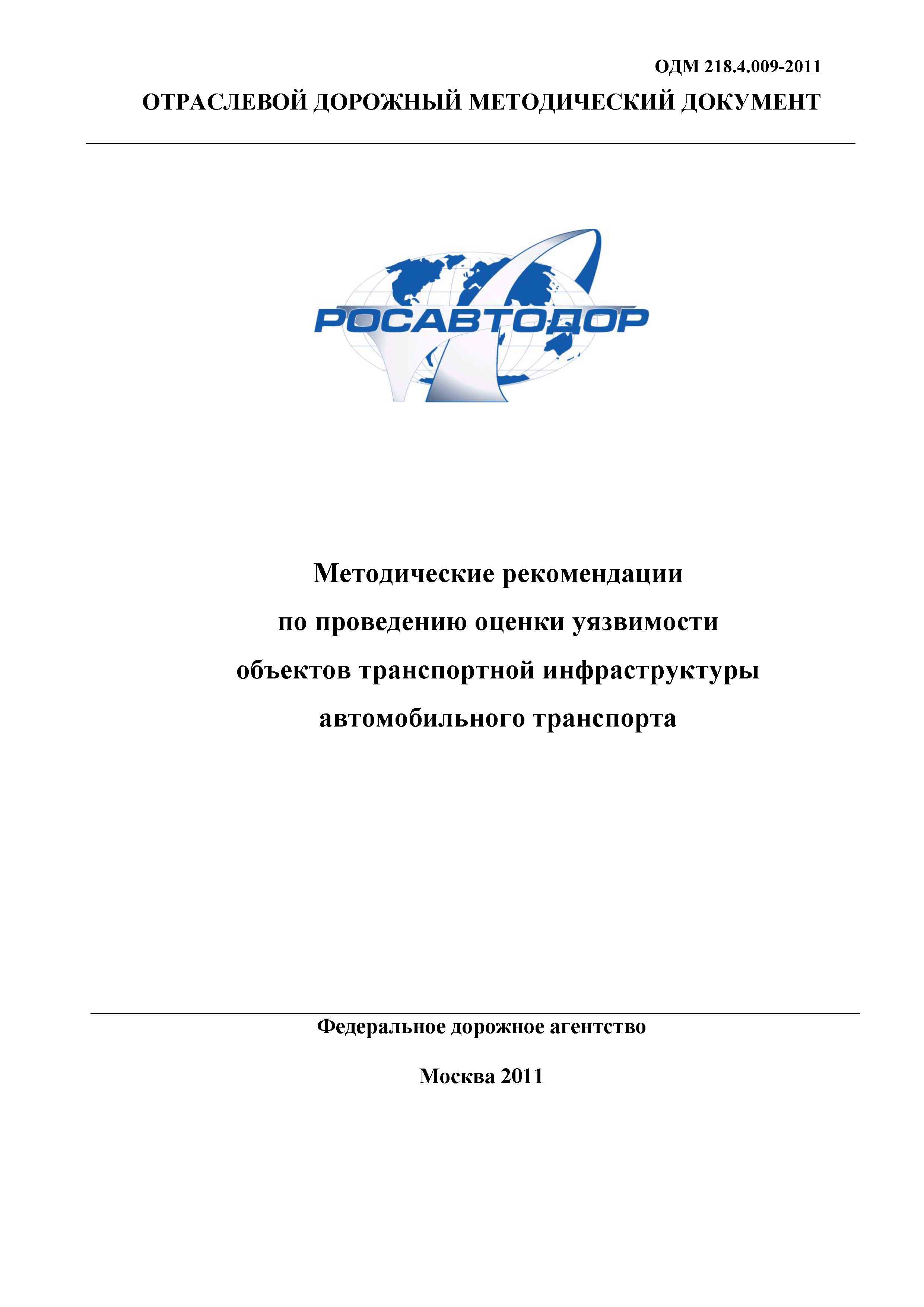 ОДМ 218.4.009-2011
ОТРАСЛЕВОЙ ДОРОЖНЫЙ МЕТОДИЧЕСКИЙ ДОКУМЕНТ

РОСАВТОДОР

Методические рекомендации по проведению оценки уязвимости объектов транспортной инфраструктуры автомобильного транспорта

Федеральное дорожное агентство

Москва 2011